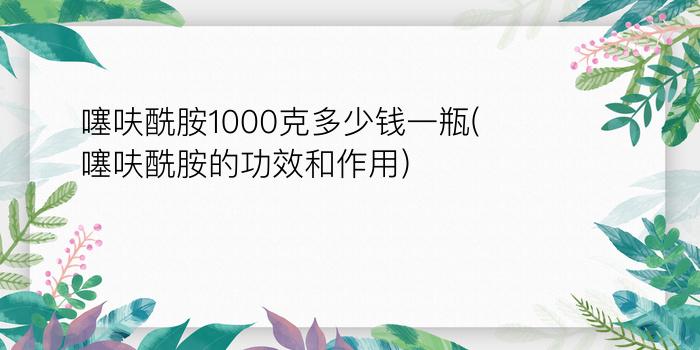 噻呋酰胺1000克多少钱一瓶(噻呋酰胺的功效和作用)